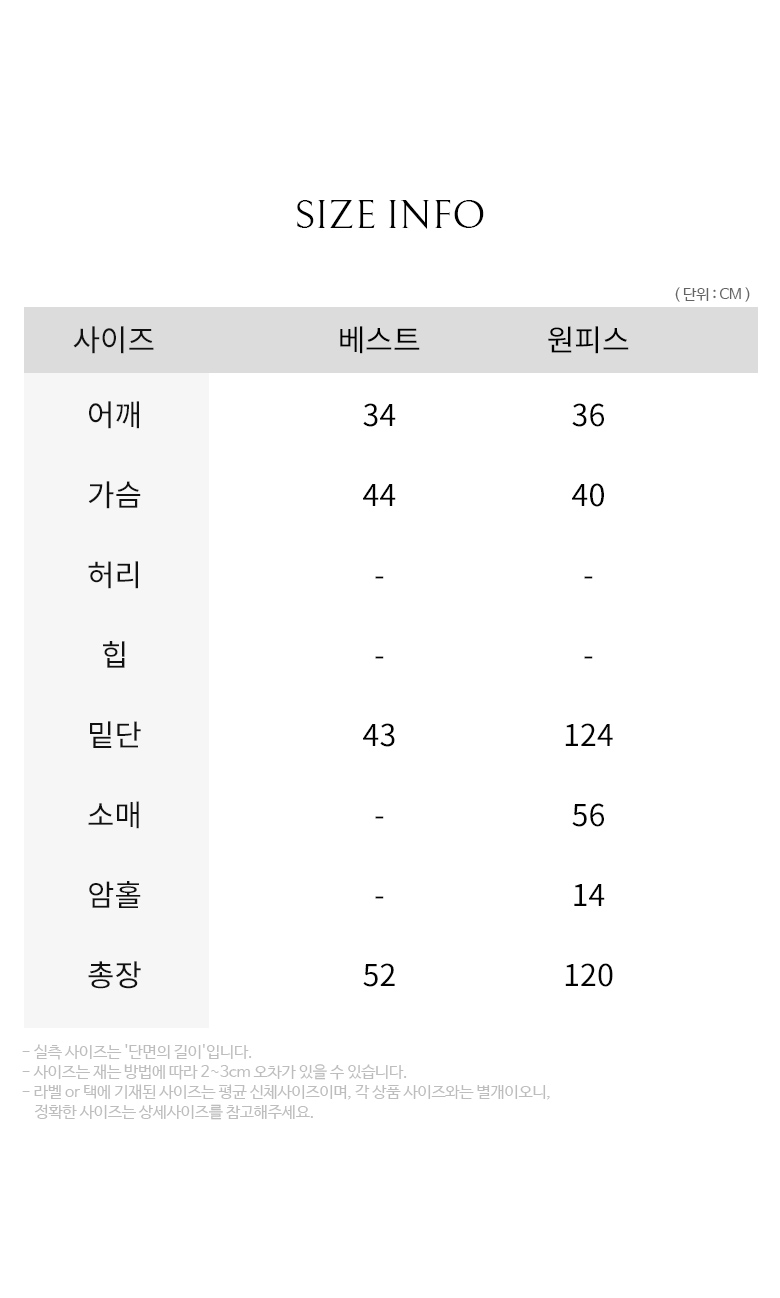 SIZE INFO

( 단위 : CM )

| 사이즈 | 베스트 | 원피스 |
|---|---|---|
| 어깨 | 34 | 36 |
| 가슴 | 44 | 40 |
| 허리 | - | - |
| 힙 | - | - |
| 밑단 | 43 | 124 |
| 소매 | - | 56 |
| 암홀 | - | 14 |
| 총장 | 52 | 120 |

- 실측 사이즈는 '단면의 길이'입니다.
- 사이즈는 재는 방법에 따라 2~3cm 오차가 있을 수 있습니다.
- 라벨 or 택에 기재된 사이즈는 평균 신체사이즈이며, 각 상품 사이즈와는 별개이오니, 정확한 사이즈는 상세사이즈를 참고해주세요.